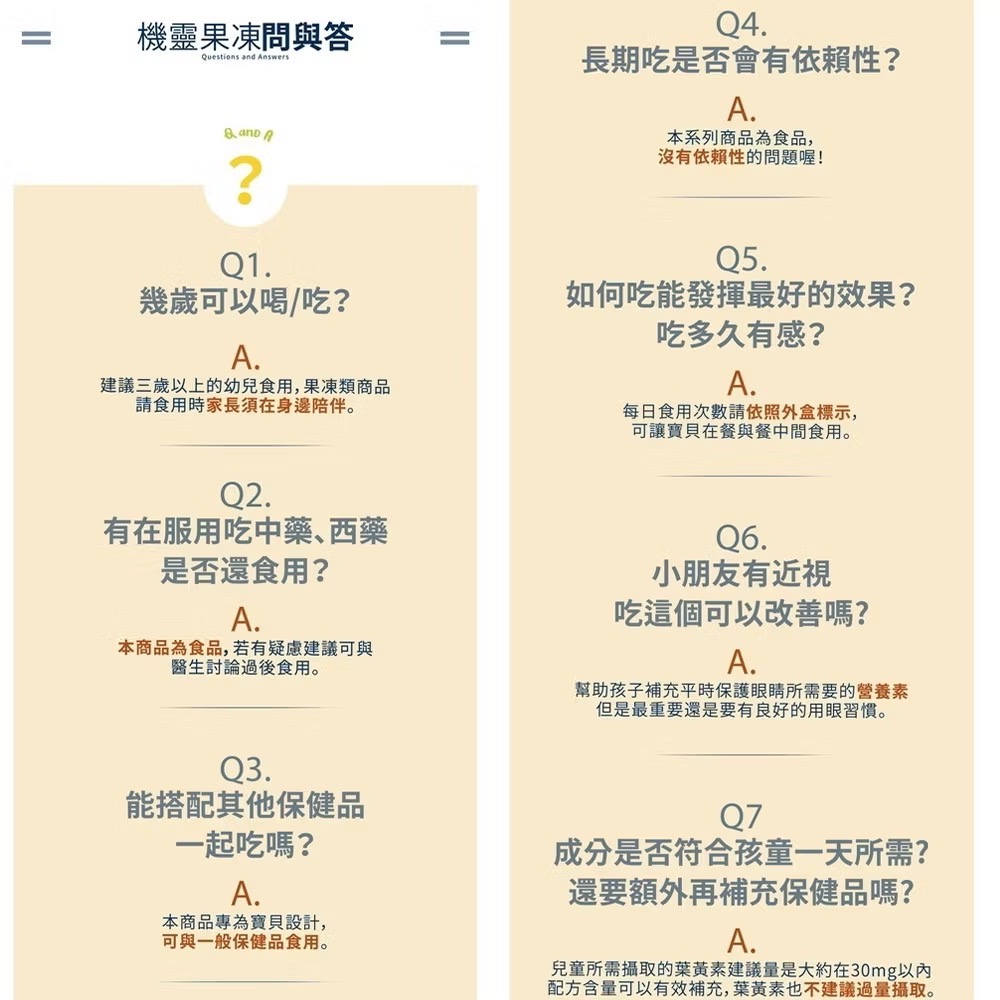 機靈果凍問與答
Questions and Answers

Q and A
?

Q1.
幾歲可以喝/吃?

A.
建議三歲以上的幼兒食用，果凍類商品請食用時家長須在身邊陪伴。

Q2.
有在服用吃中藥、西藥是否還食用?

A.
本商品為食品，若有疑慮建議可與醫生討論過後食用。

Q3.
能搭配其他保健品一起吃嗎?

A.
本商品專為寶貝設計，可與一般保健品食用。

Q4.
長期吃是否會有依賴性?

A.
本系列商品為食品，沒有依賴性的問題喔!

Q5.
如何吃能發揮最好的效果?吃多久有感?

A.
每日食用次數請依照外盒標示，可讓寶貝在餐與餐中間食用。

Q6.
小朋友有近視吃這個可以改善嗎?

A.
幫助孩子補充平時保護眼睛所需要的營養素但是最重要還是要有良好的用眼習慣。

Q7
成分是否符合孩童一天所需?還要額外再補充保健品嗎?

A.
兒童所需攝取的葉黃素建議量是大約在30mg以內配方含量可以有效補充，葉黃素也不建議過量攝取。